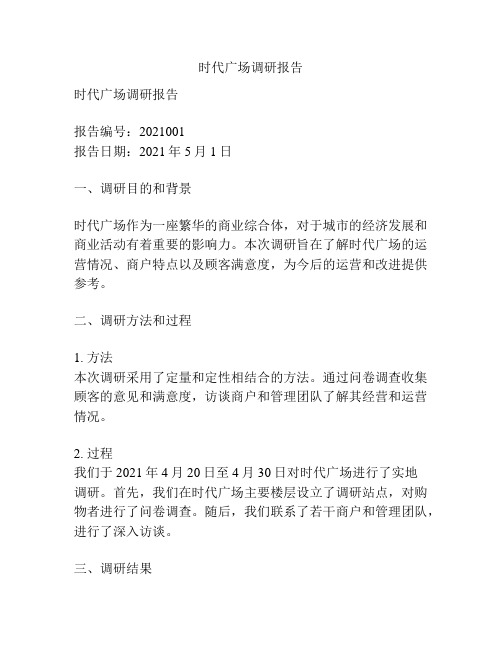 时代广场调研报告

时代广场调研报告

报告编号：2021001
报告日期：2021 年 5 月 1 日

一、调研目的和背景

时代广场作为一座繁华的商业综合体，对于城市的经济发展和商业活动有着重要的影响力。本次调研旨在了解时代广场的运营情况、商户特点以及顾客满意度，为今后的运营和改进提供参考。

二、调研方法和过程

1. 方法
本次调研采用了定量和定性相结合的方法。通过问卷调查收集顾客的意见和满意度，访谈商户和管理团队了解其经营和运营情况。

2. 过程
我们于 2021 年 4 月 20 日至 4 月 30 日对时代广场进行了实地调研。首先，我们在时代广场主要楼层设立了调研站点，对购物者进行了问卷调查。随后，我们联系了若干商户和管理团队，进行了深入访谈。

三、调研结果